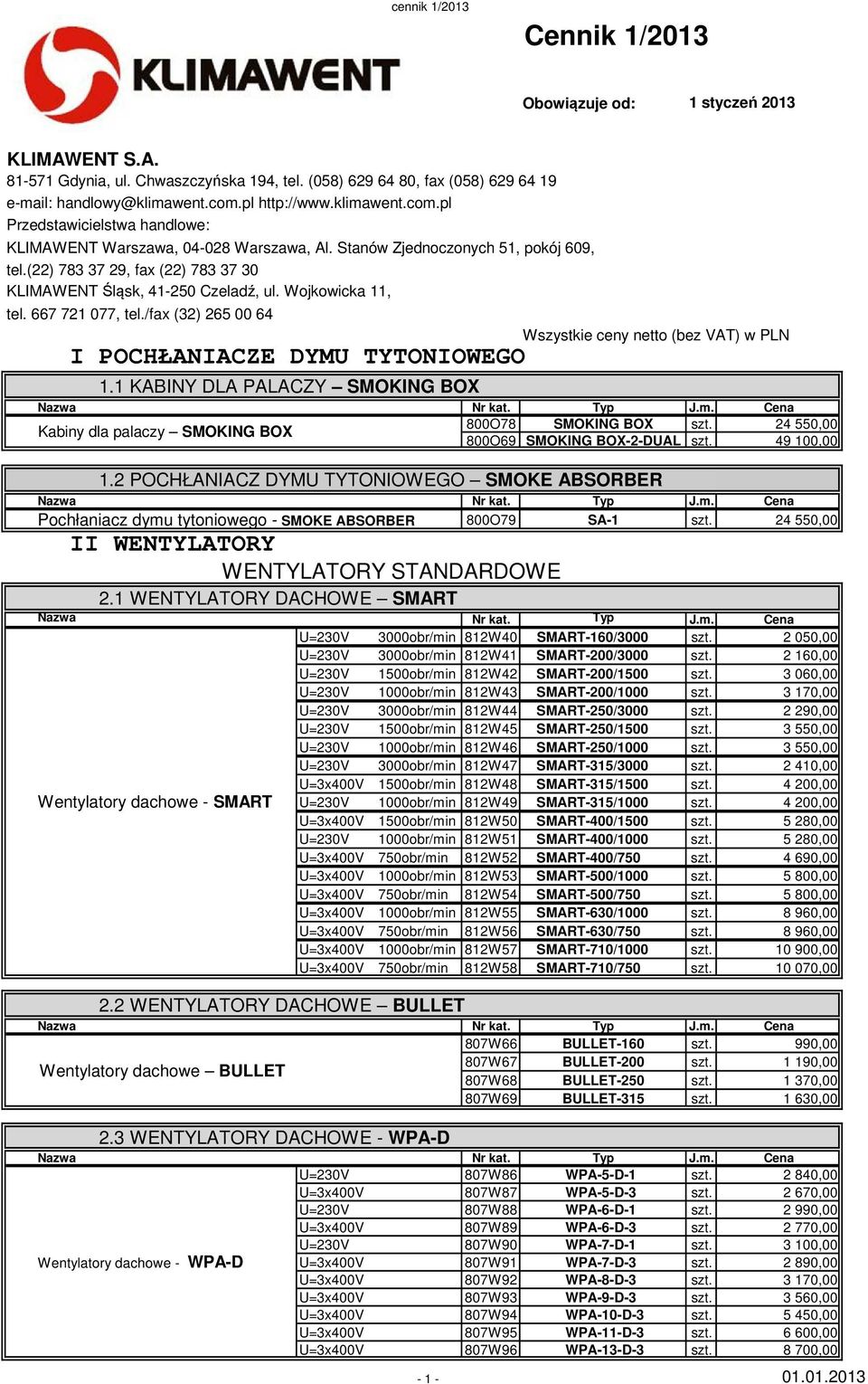 cennik 1/2013

KLIMAWENT

Cennik 1/2013

Obowiązuje od: 1 styczeń 2013

KLIMAWENT S.A.
81-571 Gdynia, ul. Chwaszczyńska 194, tel. (058) 629 64 80, fax (058) 629 64 19
e-mail: handlowy@klimawent.com.pl http://www.klimawent.com.pl
Przedstawicielstwa handlowe:
KLIMAWENT Warszawa, 04-028 Warszawa, Al. Stanów Zjednoczonych 51, pokój 609, tel.(22) 783 37 29, fax (22) 783 37 30
KLIMAWENT Śląsk, 41-250 Czeladź, ul. Wojkowicka 11, tel. 667 721 077, tel./fax (32) 265 00 64

Wszystkie ceny netto (bez VAT) w PLN

I POCHŁANIACZE DYMU TYTONIOWEGO

1.1 KABINY DLA PALACZY – SMOKING BOX

| Nazwa | Nr kat. | Typ | J.m. | Cena |
|---|---|---|---|---|
| Kabiny dla palaczy – SMOKING BOX | 800O78 | SMOKING BOX | szt. | 24 550,00 |
| | 800O69 | SMOKING BOX-2-DUAL | szt. | 49 100,00 |

1.2 POCHŁANIACZ DYMU TYTONIOWEGO – SMOKE ABSORBER

| Nazwa | Nr kat. | Typ | J.m. | Cena |
|---|---|---|---|---|
| Pochłaniacz dymu tytoniowego - SMOKE ABSORBER | 800O79 | SA-1 | szt. | 24 550,00 |

II WENTYLATORY

WENTYLATORY STANDARDOWE

2.1 WENTYLATORY DACHOWE – SMART

| Nazwa | | | Nr kat. | Typ | J.m. | Cena |
|---|---|---|---|---|---|---|
| Wentylatory dachowe - SMART | U=230V | 3000obr/min | 812W40 | SMART-160/3000 | szt. | 2 050,00 |
| | U=230V | 3000obr/min | 812W41 | SMART-200/3000 | szt. | 2 160,00 |
| | U=230V | 1500obr/min | 812W42 | SMART-200/1500 | szt. | 3 060,00 |
| | U=230V | 1000obr/min | 812W43 | SMART-200/1000 | szt. | 3 170,00 |
| | U=230V | 3000obr/min | 812W44 | SMART-250/3000 | szt. | 2 290,00 |
| | U=230V | 1500obr/min | 812W45 | SMART-250/1500 | szt. | 3 550,00 |
| | U=230V | 1000obr/min | 812W46 | SMART-250/1000 | szt. | 3 550,00 |
| | U=230V | 3000obr/min | 812W47 | SMART-315/3000 | szt. | 2 410,00 |
| | U=3x400V | 1500obr/min | 812W48 | SMART-315/1500 | szt. | 4 200,00 |
| | U=230V | 1000obr/min | 812W49 | SMART-315/1000 | szt. | 4 200,00 |
| | U=3x400V | 1500obr/min | 812W50 | SMART-400/1500 | szt. | 5 280,00 |
| | U=230V | 1000obr/min | 812W51 | SMART-400/1000 | szt. | 5 280,00 |
| | U=3x400V | 750obr/min | 812W52 | SMART-400/750 | szt. | 4 690,00 |
| | U=3x400V | 1000obr/min | 812W53 | SMART-500/1000 | szt. | 5 800,00 |
| | U=3x400V | 750obr/min | 812W54 | SMART-500/750 | szt. | 5 800,00 |
| | U=3x400V | 1000obr/min | 812W55 | SMART-630/1000 | szt. | 8 960,00 |
| | U=3x400V | 750obr/min | 812W56 | SMART-630/750 | szt. | 8 960,00 |
| | U=3x400V | 1000obr/min | 812W57 | SMART-710/1000 | szt. | 10 900,00 |
| | U=3x400V | 750obr/min | 812W58 | SMART-710/750 | szt. | 10 070,00 |

2.2 WENTYLATORY DACHOWE – BULLET

| Nazwa | Nr kat. | Typ | J.m. | Cena |
|---|---|---|---|---|
| Wentylatory dachowe – BULLET | 807W66 | BULLET-160 | szt. | 990,00 |
| | 807W67 | BULLET-200 | szt. | 1 190,00 |
| | 807W68 | BULLET-250 | szt. | 1 370,00 |
| | 807W69 | BULLET-315 | szt. | 1 630,00 |

2.3 WENTYLATORY DACHOWE - WPA-D

| Nazwa | | Nr kat. | Typ | J.m. | Cena |
|---|---|---|---|---|---|
| Wentylatory dachowe - WPA-D | U=230V | 807W86 | WPA-5-D-1 | szt. | 2 840,00 |
| | U=3x400V | 807W87 | WPA-5-D-3 | szt. | 2 670,00 |
| | U=230V | 807W88 | WPA-6-D-1 | szt. | 2 990,00 |
| | U=3x400V | 807W89 | WPA-6-D-3 | szt. | 2 770,00 |
| | U=230V | 807W90 | WPA-7-D-1 | szt. | 3 100,00 |
| | U=3x400V | 807W91 | WPA-7-D-3 | szt. | 2 890,00 |
| | U=3x400V | 807W92 | WPA-8-D-3 | szt. | 3 170,00 |
| | U=3x400V | 807W93 | WPA-9-D-3 | szt. | 3 560,00 |
| | U=3x400V | 807W94 | WPA-10-D-3 | szt. | 5 450,00 |
| | U=3x400V | 807W95 | WPA-11-D-3 | szt. | 6 600,00 |
| | U=3x400V | 807W96 | WPA-13-D-3 | szt. | 8 700,00 |

- 1 -

01.01.2013